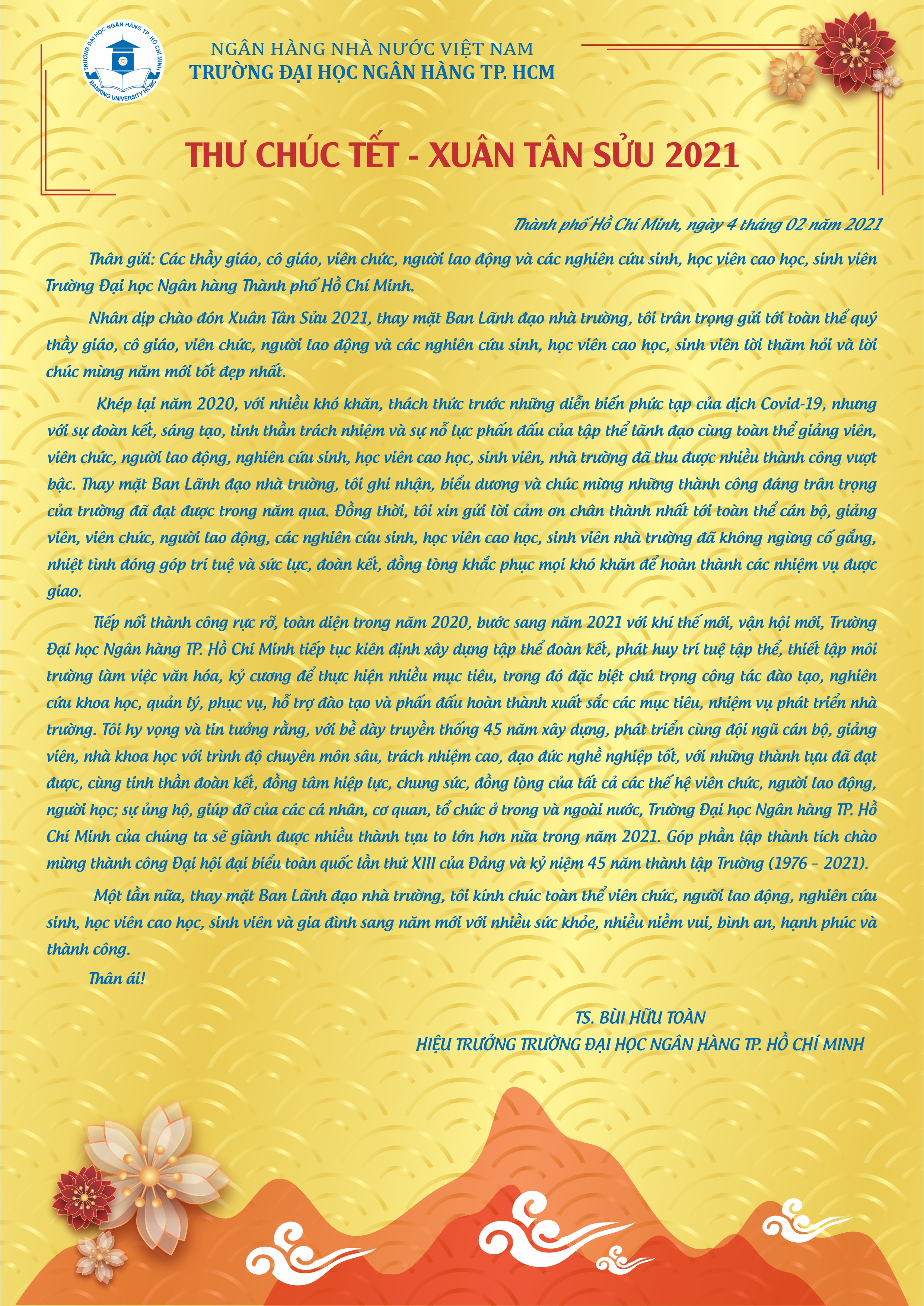 TRƯỜNG ĐẠI HỌC NGÂN HÀNG TP. HỒ CHÍ MINH
BANKING UNIVERSITY HCMC

NGÂN HÀNG NHÀ NƯỚC VIỆT NAM
TRƯỜNG ĐẠI HỌC NGÂN HÀNG TP. HCM

THƯ CHÚC TẾT - XUÂN TÂN SỬU 2021

Thành phố Hồ Chí Minh, ngày 4 tháng 02 năm 2021

Thân gửi: Các thầy giáo, cô giáo, viên chức, người lao động và các nghiên cứu sinh, học viên cao học, sinh viên Trường Đại học Ngân hàng Thành phố Hồ Chí Minh.

Nhân dịp chào đón Xuân Tân Sửu 2021, thay mặt Ban Lãnh đạo nhà trường, tôi trân trọng gửi tới toàn thể quý thầy giáo, cô giáo, viên chức, người lao động và các nghiên cứu sinh, học viên cao học, sinh viên lời thăm hỏi và lời chúc mừng năm mới tốt đẹp nhất.

Khép lại năm 2020, với nhiều khó khăn, thách thức trước những diễn biến phức tạp của dịch Covid-19, nhưng với sự đoàn kết, sáng tạo, tinh thần trách nhiệm và sự nỗ lực phấn đấu của tập thể lãnh đạo cùng toàn thể giảng viên, viên chức, người lao động, nghiên cứu sinh, học viên cao học, sinh viên, nhà trường đã thu được nhiều thành công vượt bậc. Thay mặt Ban Lãnh đạo nhà trường, tôi ghi nhận, biểu dương và chúc mừng những thành công đáng trân trọng của trường đã đạt được trong năm qua. Đồng thời, tôi xin gửi lời cảm ơn chân thành nhất tới toàn thể cán bộ, giảng viên, viên chức, người lao động, các nghiên cứu sinh, học viên cao học, sinh viên nhà trường đã không ngừng cố gắng, nhiệt tình đóng góp trí tuệ và sức lực, đoàn kết, đồng lòng khắc phục mọi khó khăn để hoàn thành các nhiệm vụ được giao.

Tiếp nối thành công rực rỡ, toàn diện trong năm 2020, bước sang năm 2021 với khí thế mới, vận hội mới, Trường Đại học Ngân hàng TP. Hồ Chí Minh tiếp tục kiên định xây dựng tập thể đoàn kết, phát huy trí tuệ tập thể, thiết lập môi trường làm việc văn hóa, kỷ cương để thực hiện nhiều mục tiêu, trong đó đặc biệt chú trọng công tác đào tạo, nghiên cứu khoa học, quản lý, phục vụ, hỗ trợ đào tạo và phấn đấu hoàn thành xuất sắc các mục tiêu, nhiệm vụ phát triển nhà trường. Tôi hy vọng và tin tưởng rằng, với bề dày truyền thống 45 năm xây dựng, phát triển cùng đội ngũ cán bộ, giảng viên, nhà khoa học với trình độ chuyên môn sâu, trách nhiệm cao, đạo đức nghề nghiệp tốt, với những thành tựu đã đạt được, cùng tinh thần đoàn kết, đồng tâm hiệp lực, chung sức, đồng lòng của tất cả các thế hệ viên chức, người lao động, người học; sự ủng hộ, giúp đỡ của các cá nhân, cơ quan, tổ chức ở trong và ngoài nước, Trường Đại học Ngân hàng TP. Hồ Chí Minh của chúng ta sẽ giành được nhiều thành tựu to lớn hơn nữa trong năm 2021. Góp phần lập thành tích chào mừng thành công Đại hội đại biểu toàn quốc lần thứ XIII của Đảng và kỷ niệm 45 năm thành lập Trường (1976 – 2021).

Một lần nữa, thay mặt Ban Lãnh đạo nhà trường, tôi kính chúc toàn thể viên chức, người lao động, nghiên cứu sinh, học viên cao học, sinh viên và gia đình sang năm mới với nhiều sức khỏe, nhiều niềm vui, bình an, hạnh phúc và thành công.

Thân ái!

TS. BÙI HỮU TOÀN
HIỆU TRƯỞNG TRƯỜNG ĐẠI HỌC NGÂN HÀNG TP. HỒ CHÍ MINH